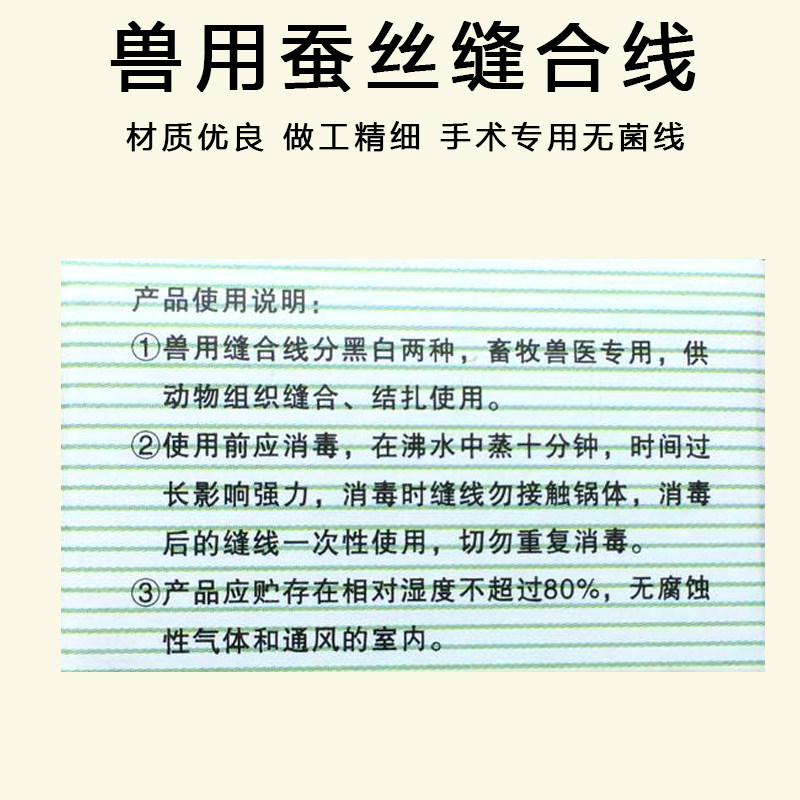 兽用蚕丝缝合线

材质优良 做工精细 手术专用无菌线

产品使用说明：

①兽用缝合线分黑白两种，畜牧兽医专用，供动物组织缝合、结扎使用。

②使用前应消毒，在沸水中蒸十分钟，时间过长影响强力，消毒时缝线勿接触锅体，消毒后的缝线一次性使用，切勿重复消毒。

③产品应贮存在相对湿度不超过80%，无腐蚀性气体和通风的室内。